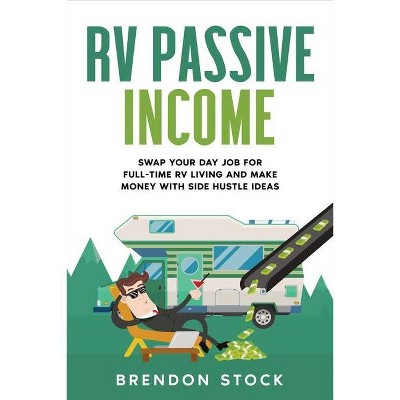 RV PASSIVE INCOME

SWAP YOUR DAY JOB FOR FULL-TIME RV LIVING AND MAKE MONEY WITH SIDE HUSTLE IDEAS

BRENDON STOCK